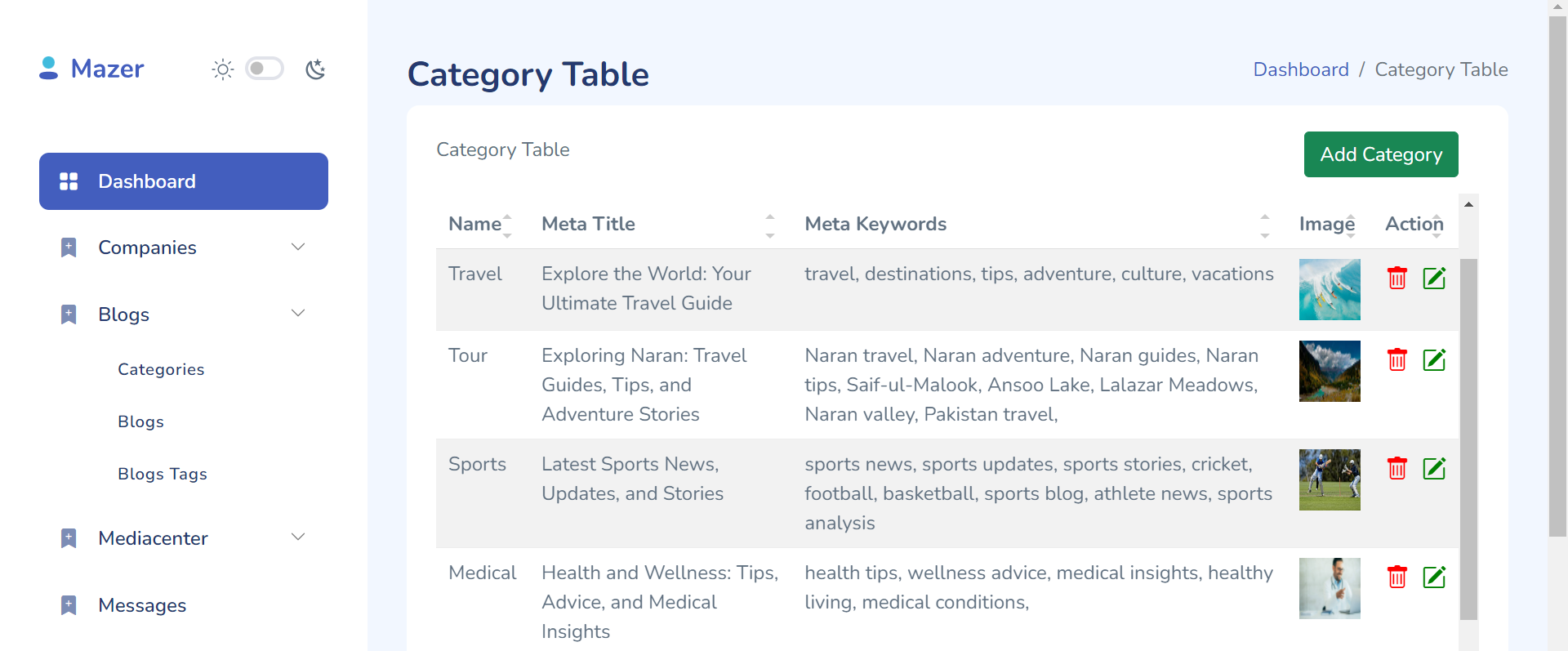 Mazer

Dashboard

Companies

Blogs

Categories

Blogs

Blogs Tags

Mediacenter

Messages

Category Table

Dashboard / Category Table

Category Table

Add Category

| Name | Meta Title | Meta Keywords | Image | Action |
|---|---|---|---|---|
| Travel | Explore the World: Your Ultimate Travel Guide | travel, destinations, tips, adventure, culture, vacations | | |
| Tour | Exploring Naran: Travel Guides, Tips, and Adventure Stories | Naran travel, Naran adventure, Naran guides, Naran tips, Saif-ul-Malook, Ansoo Lake, Lalazar Meadows, Naran valley, Pakistan travel, | | |
| Sports | Latest Sports News, Updates, and Stories | sports news, sports updates, sports stories, cricket, football, basketball, sports blog, athlete news, sports analysis | | |
| Medical | Health and Wellness: Tips, Advice, and Medical Insights | health tips, wellness advice, medical insights, healthy living, medical conditions, | | |